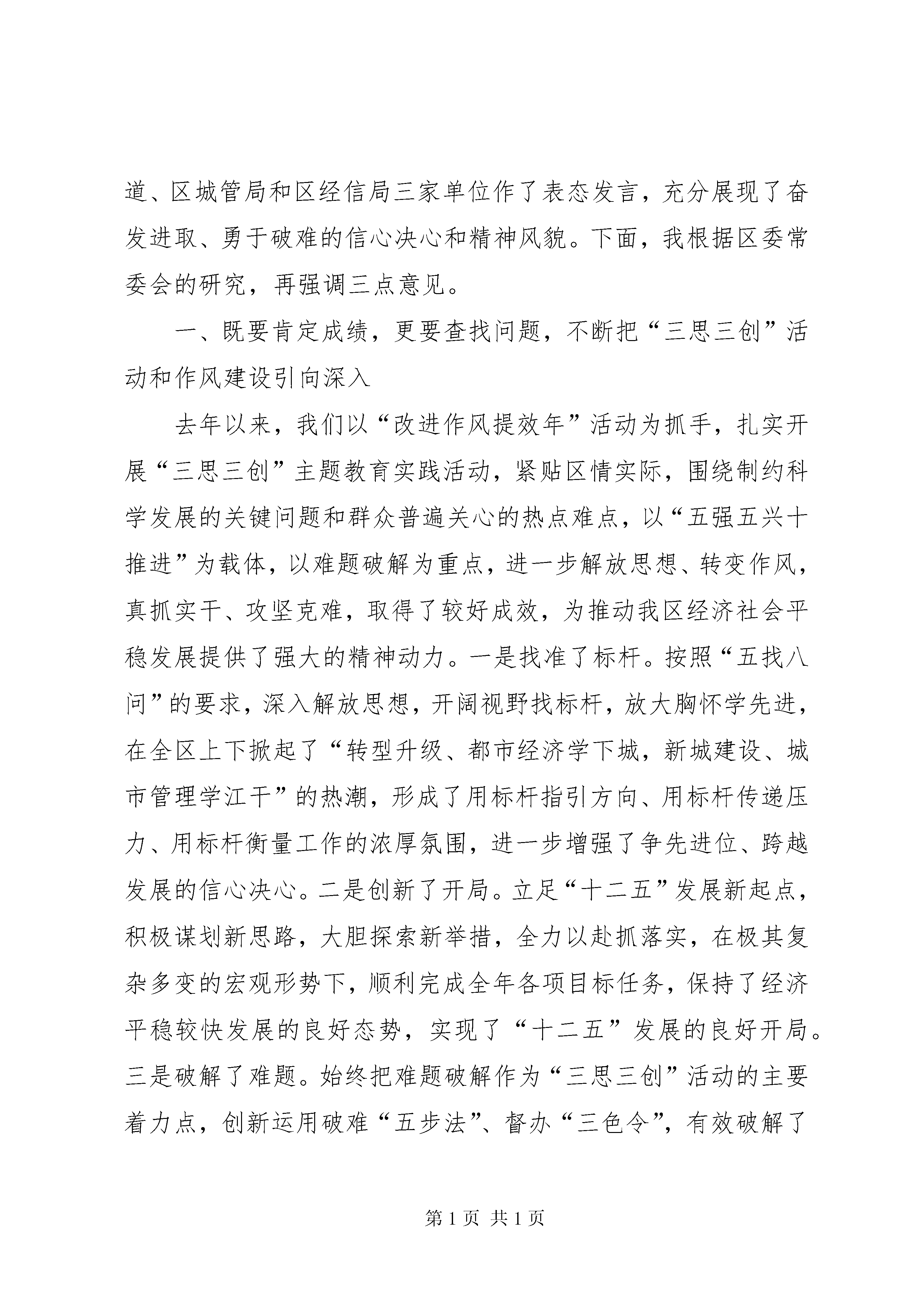 道、区城管局和区经信局三家单位作了表态发言，充分展现了奋发进取、勇于破难的信心决心和精神风貌。下面，我根据区委常委会的研究，再强调三点意见。

一、既要肯定成绩，更要查找问题，不断把“三思三创”活动和作风建设引向深入

去年以来，我们以“改进作风提效年”活动为抓手，扎实开展“三思三创”主题教育实践活动，紧贴区情实际，围绕制约科学发展的关键问题和群众普遍关心的热点难点，以“五强五兴十推进”为载体，以难题破解为重点，进一步解放思想、转变作风，真抓实干、攻坚克难，取得了较好成效，为推动我区经济社会平稳发展提供了强大的精神动力。一是找准了标杆。按照“五找八问”的要求，深入解放思想，开阔视野找标杆，放大胸怀学先进，在全区上下掀起了“转型升级、都市经济学下城，新城建设、城市管理学江干”的热潮，形成了用标杆指引方向、用标杆传递压力、用标杆衡量工作的浓厚氛围，进一步增强了争先进位、跨越发展的信心决心。二是创新了开局。立足“十二五”发展新起点，积极谋划新思路，大胆探索新举措，全力以赴抓落实，在极其复杂多变的宏观形势下，顺利完成全年各项目标任务，保持了经济平稳较快发展的良好态势，实现了“十二五”发展的良好开局。三是破解了难题。始终把难题破解作为“三思三创”活动的主要着力点，创新运用破难“五步法”、督办“三色令”，有效破解了

第 1 页 共 1 页